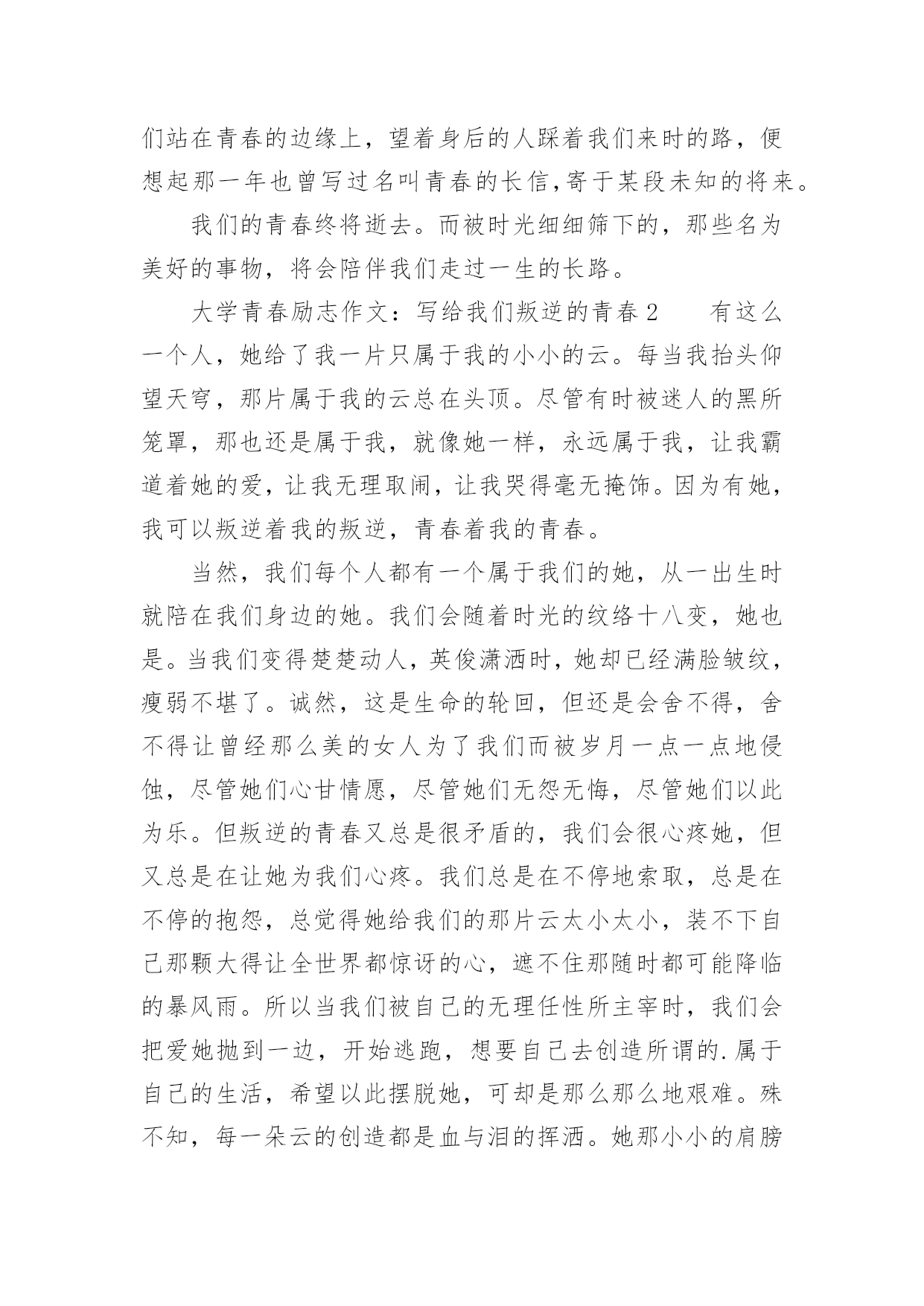 们站在青春的边缘上，望着身后的人踩着我们来时的路，便想起那一年也曾写过名叫青春的长信,寄于某段未知的将来。

我们的青春终将逝去。而被时光细细筛下的，那些名为美好的事物，将会陪伴我们走过一生的长路。

大学青春励志作文：写给我们叛逆的青春 2　　有这么一个人，她给了我一片只属于我的小小的云。每当我抬头仰望天穹，那片属于我的云总在头顶。尽管有时被迷人的黑所笼罩，那也还是属于我，就像她一样，永远属于我，让我霸道着她的爱，让我无理取闹，让我哭得毫无掩饰。因为有她，我可以叛逆着我的叛逆，青春着我的青春。

当然，我们每个人都有一个属于我们的她，从一出生时就陪在我们身边的她。我们会随着时光的纹络十八变，她也是。当我们变得楚楚动人，英俊潇洒时，她却已经满脸皱纹，瘦弱不堪了。诚然，这是生命的轮回，但还是会舍不得，舍不得让曾经那么美的女人为了我们而被岁月一点一点地侵蚀，尽管她们心甘情愿，尽管她们无怨无悔，尽管她们以此为乐。但叛逆的青春又总是很矛盾的，我们会很心疼她，但又总是在让她为我们心疼。我们总是在不停地索取，总是在不停的抱怨，总觉得她给我们的那片云太小太小，装不下自己那颗大得让全世界都惊讶的心，遮不住那随时都可能降临的暴风雨。所以当我们被自己的无理任性所主宰时，我们会把爱她抛到一边，开始逃跑，想要自己去创造所谓的.属于自己的生活，希望以此摆脱她，可却是那么那么地艰难。殊不知，每一朵云的创造都是血与泪的挥洒。她那小小的肩膀